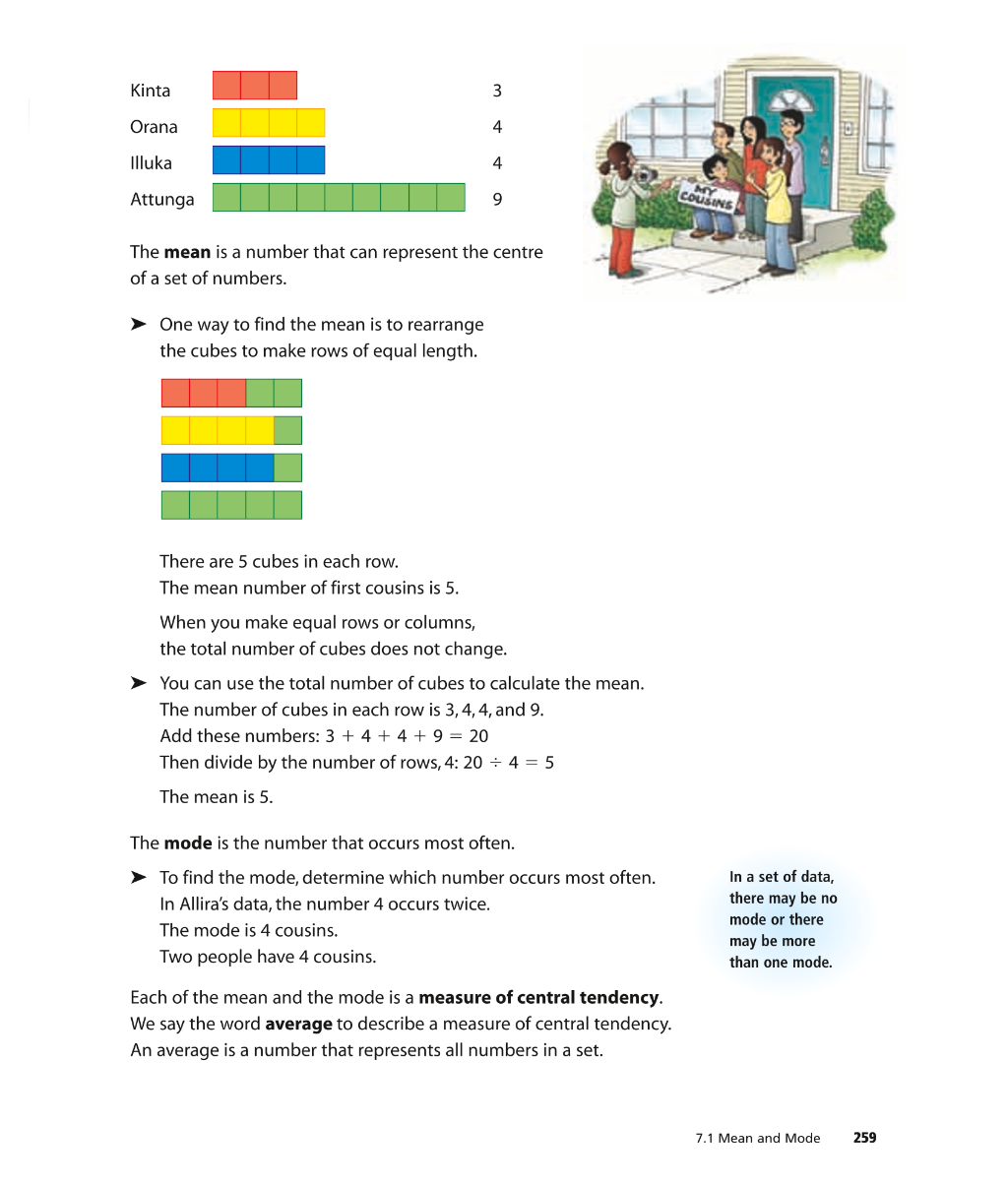 Kinta 3
Orana 4
Illuka 4
Attunga 9

MY COUSINS

The mean is a number that can represent the centre of a set of numbers.

➤ One way to find the mean is to rearrange the cubes to make rows of equal length.

There are 5 cubes in each row.
The mean number of first cousins is 5.

When you make equal rows or columns, the total number of cubes does not change.

➤ You can use the total number of cubes to calculate the mean.
The number of cubes in each row is 3, 4, 4, and 9.
Add these numbers: $3 + 4 + 4 + 9 = 20$
Then divide by the number of rows, 4: $20 \div 4 = 5$

The mean is 5.

The mode is the number that occurs most often.

➤ To find the mode, determine which number occurs most often.
In Allira's data, the number 4 occurs twice.
The mode is 4 cousins.
Two people have 4 cousins.

In a set of data, there may be no mode or there may be more than one mode.

Each of the mean and the mode is a measure of central tendency.
We say the word average to describe a measure of central tendency.
An average is a number that represents all numbers in a set.

7.1 Mean and Mode 259